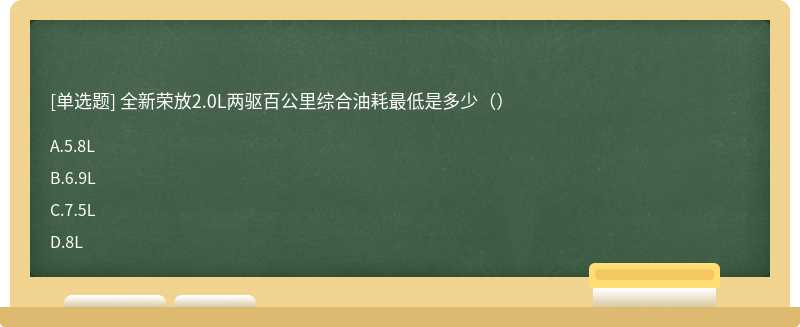 [单选题] 全新荣放2.0L两驱百公里综合油耗最低是多少（）

A.5.8L

B.6.9L

C.7.5L

D.8L